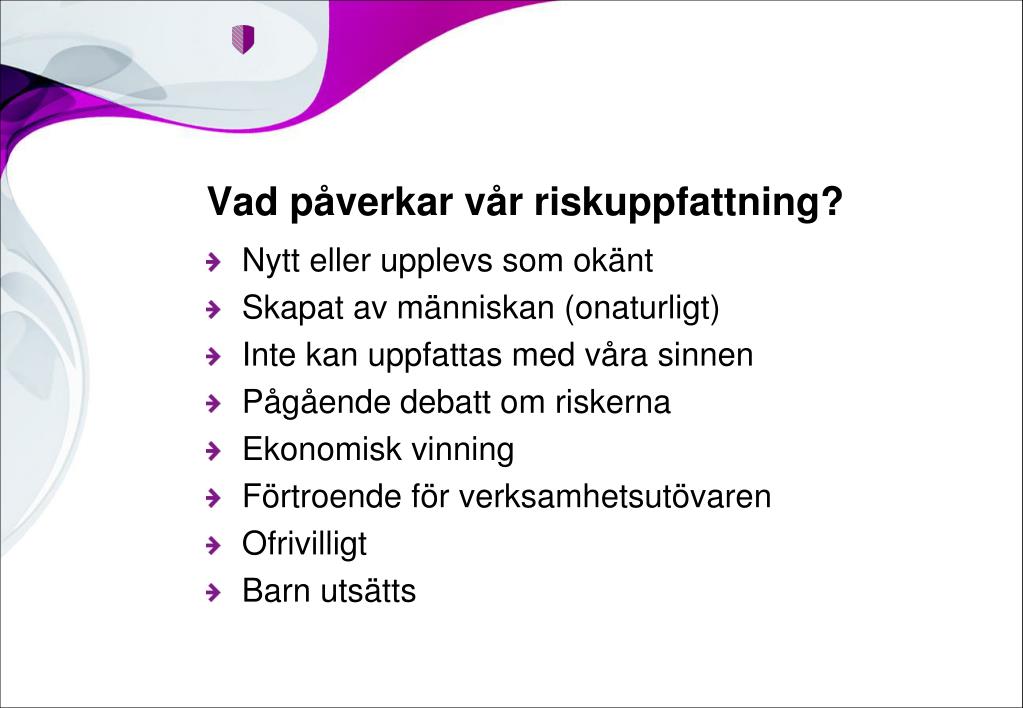 Vad påverkar vår riskuppfattning?

Nytt eller upplevs som okänt

Skapat av människan (onaturligt)

Inte kan uppfattas med våra sinnen

Pågående debatt om riskerna

Ekonomisk vinning

Förtroende för verksamhetsutövaren

Ofrivilligt

Barn utsätts